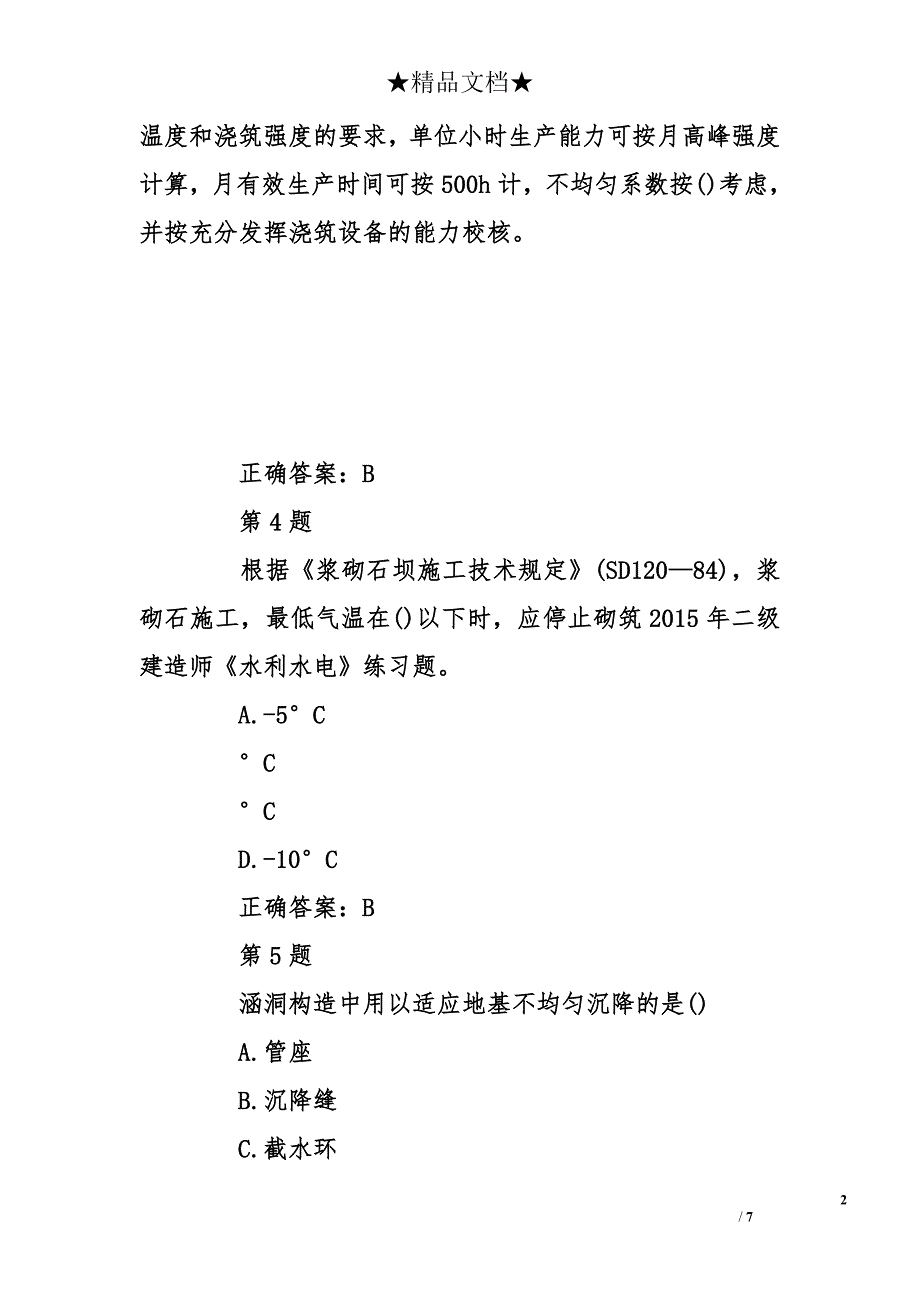 ★精品文档★

温度和浇筑强度的要求，单位小时生产能力可按月高峰强度计算，月有效生产时间可按500h计，不均匀系数按()考虑，并按充分发挥浇筑设备的能力校核。

正确答案：B

第4题

根据《浆砌石坝施工技术规定》(SD120—84)，浆砌石施工，最低气温在()以下时，应停止砌筑2015年二级建造师《水利水电》练习题。

A.-5°C

°C

°C

D.-10°C

正确答案：B

第5题

涵洞构造中用以适应地基不均匀沉降的是()

A.管座

B.沉降缝

C.截水环

2

/ 7